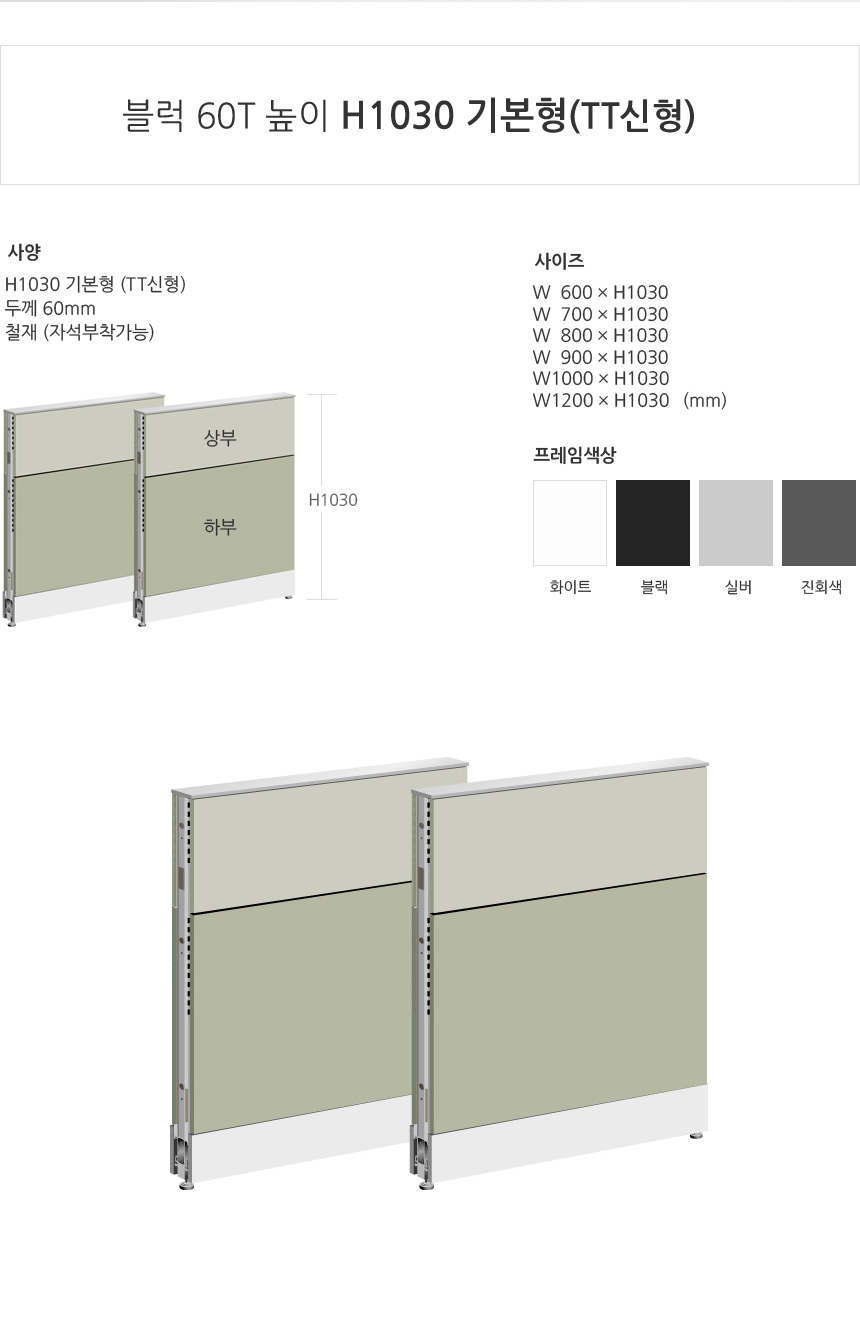 블럭 60T 높이 H1030 기본형(TT신형)

사양
H1030 기본형 (TT신형)
두께 60mm
철재 (자석부착가능)

상부
하부
H1030

사이즈
W 600 × H1030
W 700 × H1030
W 800 × H1030
W 900 × H1030
W1000 × H1030
W1200 × H1030 (mm)

프레임색상
화이트
블랙
실버
진회색